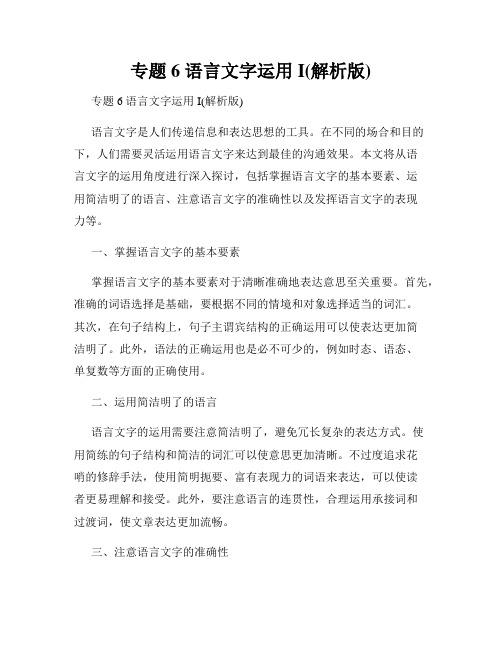 专题 6 语言文字运用 I(解析版)

专题 6 语言文字运用 I(解析版)

语言文字是人们传递信息和表达思想的工具。在不同的场合和目的下，人们需要灵活运用语言文字来达到最佳的沟通效果。本文将从语言文字的运用角度进行深入探讨，包括掌握语言文字的基本要素、运用简洁明了的语言、注意语言文字的准确性以及发挥语言文字的表现力等。

一、掌握语言文字的基本要素

掌握语言文字的基本要素对于清晰准确地表达意思至关重要。首先，准确的词语选择是基础，要根据不同的情境和对象选择适当的词汇。其次，在句子结构上，句子主谓宾结构的正确运用可以使表达更加简洁明了。此外，语法的正确运用也是必不可少的，例如时态、语态、单复数等方面的正确使用。

二、运用简洁明了的语言

语言文字的运用需要注意简洁明了，避免冗长复杂的表达方式。使用简练的句子结构和简洁的词汇可以使意思更加清晰。不过度追求花哨的修辞手法，使用简明扼要、富有表现力的词语来表达，可以使读者更易理解和接受。此外，要注意语言的连贯性，合理运用承接词和过渡词，使文章表达更加流畅。

三、注意语言文字的准确性